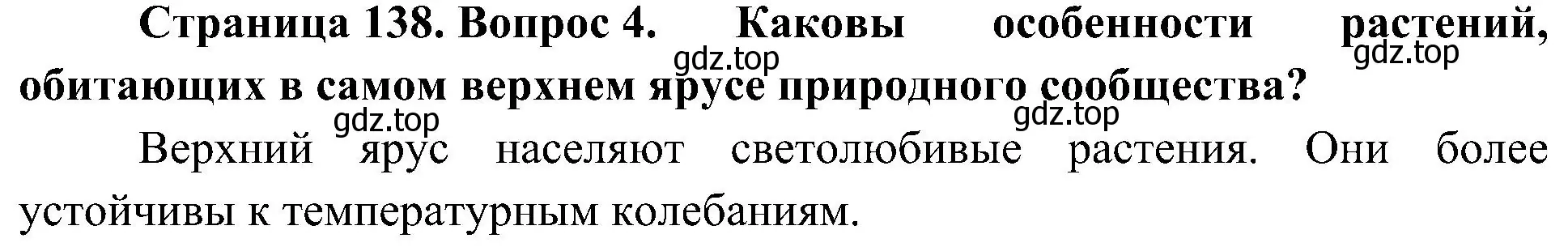 Страница 138. Вопрос 4. Каковы особенности растений, обитающих в самом верхнем ярусе природного сообщества?

gdz.top gdz.top gdz.top gdz.top

Верхний ярус населяют светолюбивые растения. Они более устойчивы к температурным колебаниям.